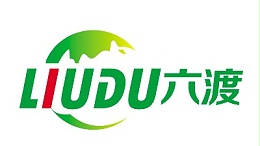 LIUDU六渡